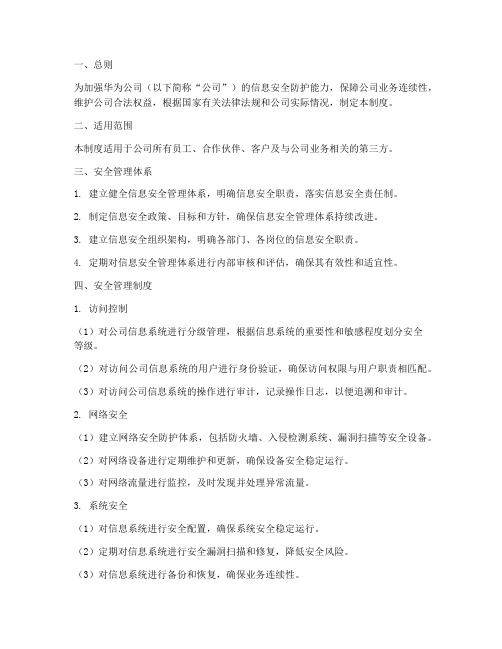 一、总则

为加强华为公司（以下简称“公司”）的信息安全防护能力，保障公司业务连续性，维护公司合法权益，根据国家有关法律法规和公司实际情况，制定本制度。

二、适用范围

本制度适用于公司所有员工、合作伙伴、客户及与公司业务相关的第三方。

三、安全管理体系

1. 建立健全信息安全管理体系，明确信息安全职责，落实信息安全责任制。

2. 制定信息安全政策、目标和方针，确保信息安全管理体系持续改进。

3. 建立信息安全组织架构，明确各部门、各岗位的信息安全职责。

4. 定期对信息安全管理体系进行内部审核和评估，确保其有效性和适宜性。

四、安全管理制度

1. 访问控制

（1）对公司信息系统进行分级管理，根据信息系统的重要性和敏感程度划分安全等级。

（2）对访问公司信息系统的用户进行身份验证，确保访问权限与用户职责相匹配。

（3）对访问公司信息系统的操作进行审计，记录操作日志，以便追溯和审计。

2. 网络安全

（1）建立网络安全防护体系，包括防火墙、入侵检测系统、漏洞扫描等安全设备。

（2）对网络设备进行定期维护和更新，确保设备安全稳定运行。

（3）对网络流量进行监控，及时发现并处理异常流量。

3. 系统安全

（1）对信息系统进行安全配置，确保系统安全稳定运行。

（2）定期对信息系统进行安全漏洞扫描和修复，降低安全风险。

（3）对信息系统进行备份和恢复，确保业务连续性。